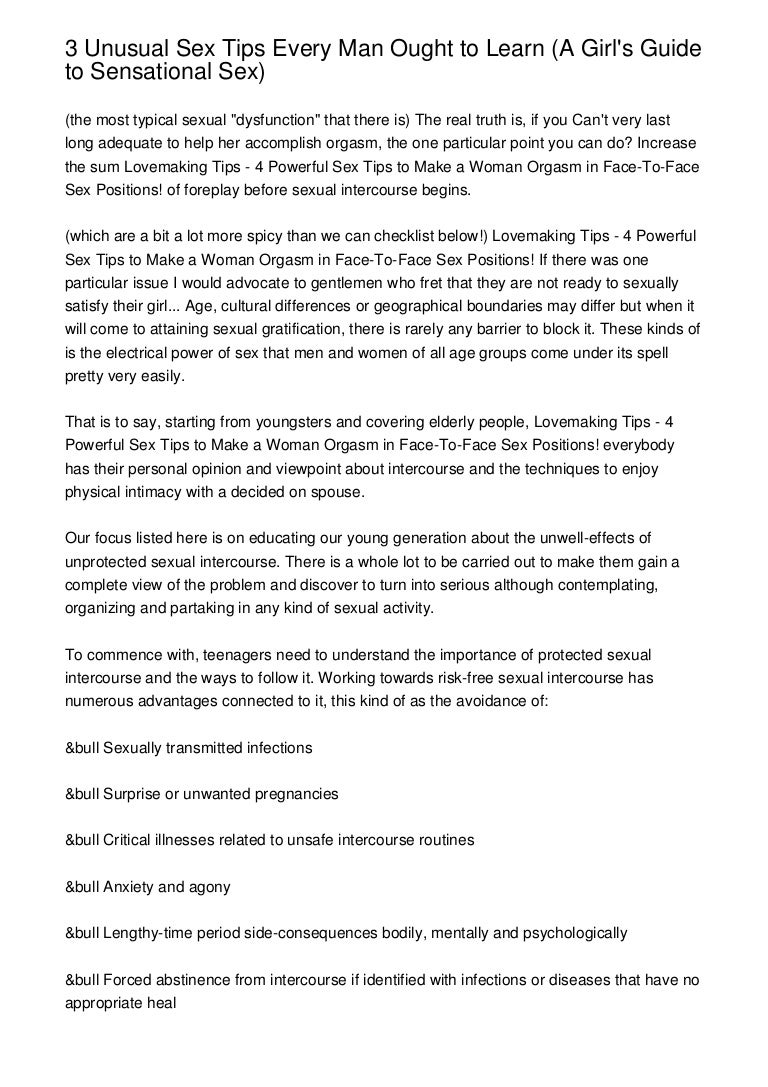 3 Unusual Sex Tips Every Man Ought to Learn (A Girl's Guide to Sensational Sex)

(the most typical sexual "dysfunction" that there is) The real truth is, if you Can't very last long adequate to help her accomplish orgasm, the one particular point you can do? Increase the sum Lovemaking Tips - 4 Powerful Sex Tips to Make a Woman Orgasm in Face-To-Face Sex Positions! of foreplay before sexual intercourse begins.

(which are a bit a lot more spicy than we can checklist below!) Lovemaking Tips - 4 Powerful Sex Tips to Make a Woman Orgasm in Face-To-Face Sex Positions! If there was one particular issue I would advocate to gentlemen who fret that they are not ready to sexually satisfy their girl... Age, cultural differences or geographical boundaries may differ but when it will come to attaining sexual gratification, there is rarely any barrier to block it. These kinds of is the electrical power of sex that men and women of all age groups come under its spell pretty very easily.

That is to say, starting from youngsters and covering elderly people, Lovemaking Tips - 4 Powerful Sex Tips to Make a Woman Orgasm in Face-To-Face Sex Positions! everybody has their personal opinion and viewpoint about intercourse and the techniques to enjoy physical intimacy with a decided on spouse.

Our focus listed here is on educating our young generation about the unwell-effects of unprotected sexual intercourse. There is a whole lot to be carried out to make them gain a complete view of the problem and discover to turn into serious although contemplating, organizing and partaking in any kind of sexual activity.

To commence with, teenagers need to understand the importance of protected sexual intercourse and the ways to follow it. Working towards risk-free sexual intercourse has numerous advantages connected to it, this kind of as the avoidance of:

&bull Sexually transmitted infections

&bull Surprise or unwanted pregnancies

&bull Critical illnesses related to unsafe intercourse routines

&bull Anxiety and agony

&bull Lengthy-time period side-consequences bodily, mentally and psychologically

&bull Forced abstinence from intercourse if identified with infections or diseases that have no appropriate heal